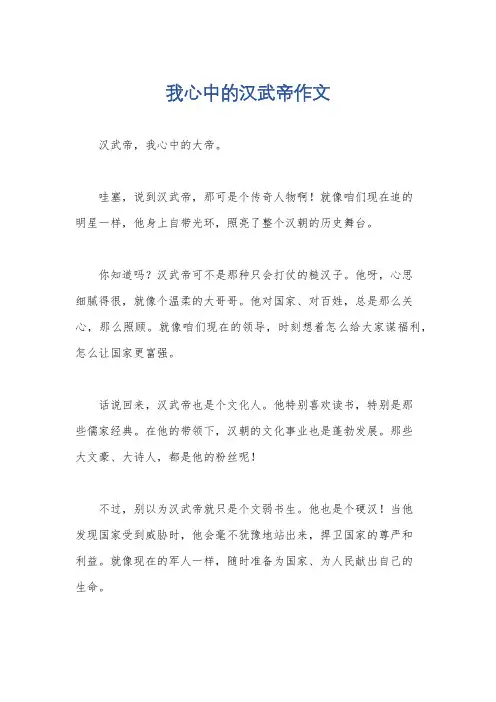 我心中的汉武帝作文

汉武帝，我心中的大帝。

哇塞，说到汉武帝，那可是个传奇人物啊！就像咱们现在追的明星一样，他身上自带光环，照亮了整个汉朝的历史舞台。

你知道吗？汉武帝可不是那种只会打仗的糙汉子。他呀，心思细腻得很，就像个温柔的大哥哥。他对国家、对百姓，总是那么关心，那么照顾。就像咱们现在的领导，时刻想着怎么给大家谋福利，怎么让国家更富强。

话说回来，汉武帝也是个文化人。他特别喜欢读书，特别是那些儒家经典。在他的带领下，汉朝的文化事业也是蓬勃发展。那些大文豪、大诗人，都是他的粉丝呢！

不过，别以为汉武帝就只是个文弱书生。他也是个硬汉！当他发现国家受到威胁时，他会毫不犹豫地站出来，捍卫国家的尊严和利益。就像现在的军人一样，随时准备为国家、为人民献出自己的生命。